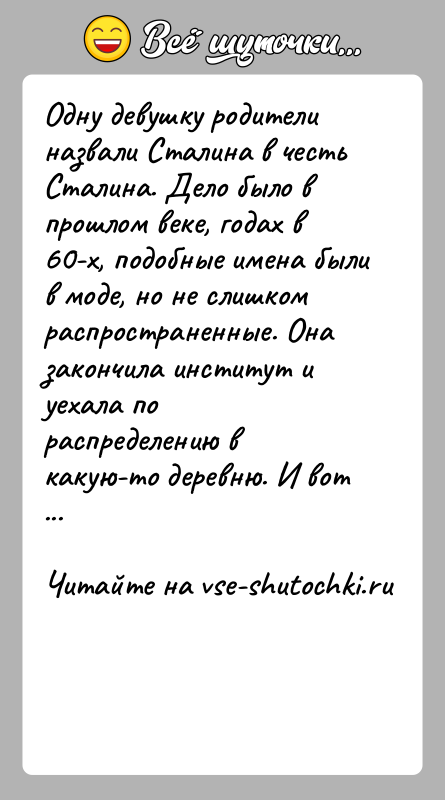 Всё шуточки...

Одну девушку родители назвали Сталина в честь Сталина. Дело было в прошлом веке, годах в 60-х, подобные имена были в моде, но не слишком распространенные. Она закончила институт и уехала по распределению в какую-то деревню. И вот ...

Читайте на vse-shutochki.ru